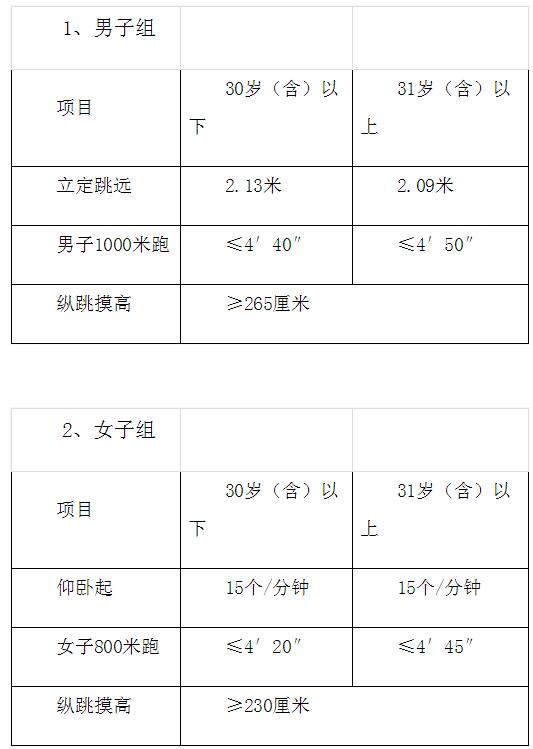 | 1、男子组 | | |
|---|---|---|
| 项目 | 30岁（含）以下 | 31岁（含）以上 |
| 立定跳远 | 2.13米 | 2.09米 |
| 男子1000米跑 | ≤4′40″ | ≤4′50″ |
| 纵跳摸高 | ≥265厘米 | |

| 2、女子组 | | |
|---|---|---|
| 项目 | 30岁（含）以下 | 31岁（含）以上 |
| 仰卧起 | 15个/分钟 | 15个/分钟 |
| 女子800米跑 | ≤4′20″ | ≤4′45″ |
| 纵跳摸高 | ≥230厘米 | |